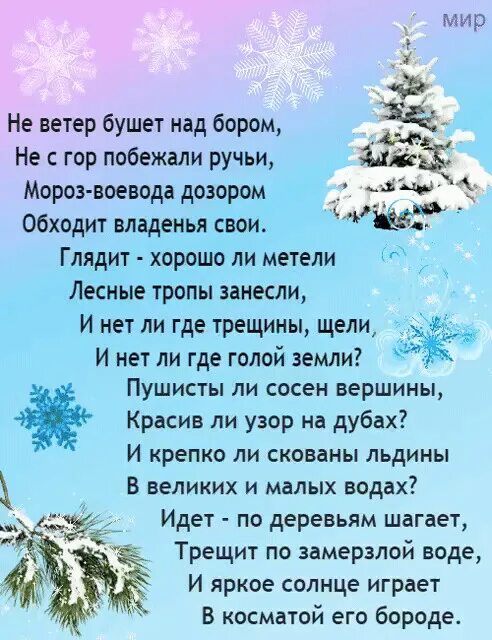 мир

Не ветер бушет над бором,
Не с гор побежали ручьи,
Мороз-воевода дозором
Обходит владенья свои.
Глядит - хорошо ли метели
Лесные тропы занесли,
И нет ли где трещины, щели,
И нет ли где голой земли?
Пушисты ли сосен вершины,
Красив ли узор на дубах?
И крепко ли скованы льдины
В великих и малых водах?
Идет - по деревьям шагает,
Трещит по замерзлой воде,
И яркое солнце играет
В косматой его бороде.